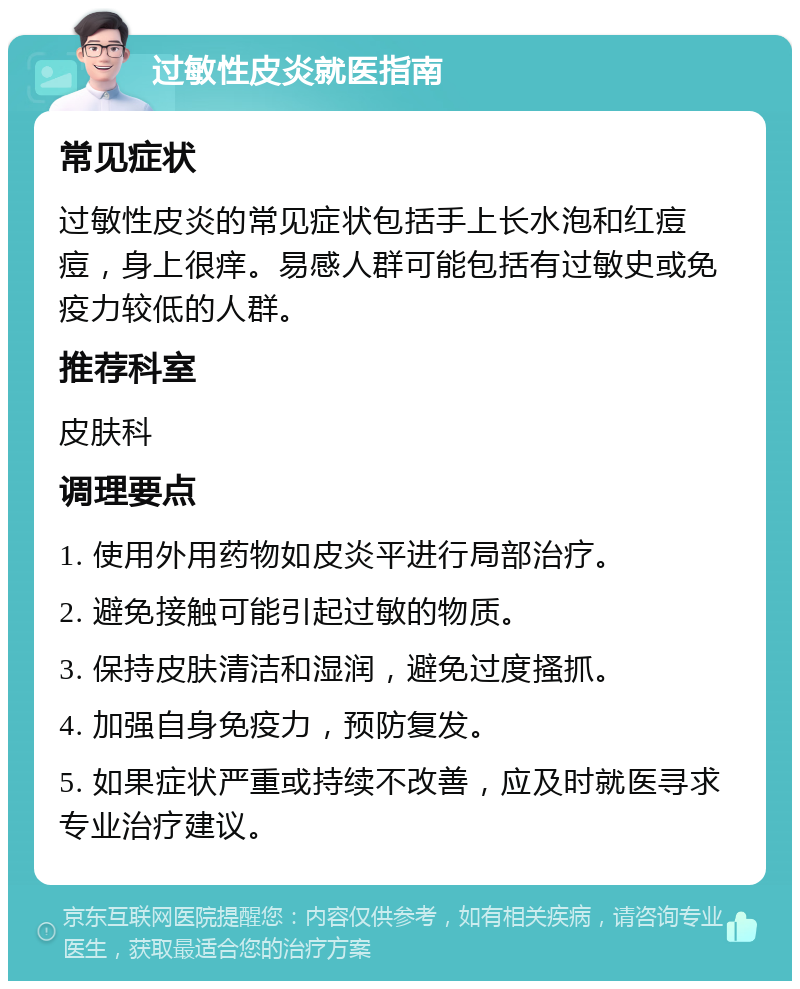 过敏性皮炎就医指南

常见症状

过敏性皮炎的常见症状包括手上长水泡和红痘痘，身上很痒。易感人群可能包括有过敏史或免疫力较低的人群。

推荐科室

皮肤科

调理要点

1. 使用外用药物如皮炎平进行局部治疗。

2. 避免接触可能引起过敏的物质。

3. 保持皮肤清洁和湿润，避免过度搔抓。

4. 加强自身免疫力，预防复发。

5. 如果症状严重或持续不改善，应及时就医寻求专业治疗建议。

京东互联网医院提醒您：内容仅供参考，如有相关疾病，请咨询专业医生，获取最适合您的治疗方案